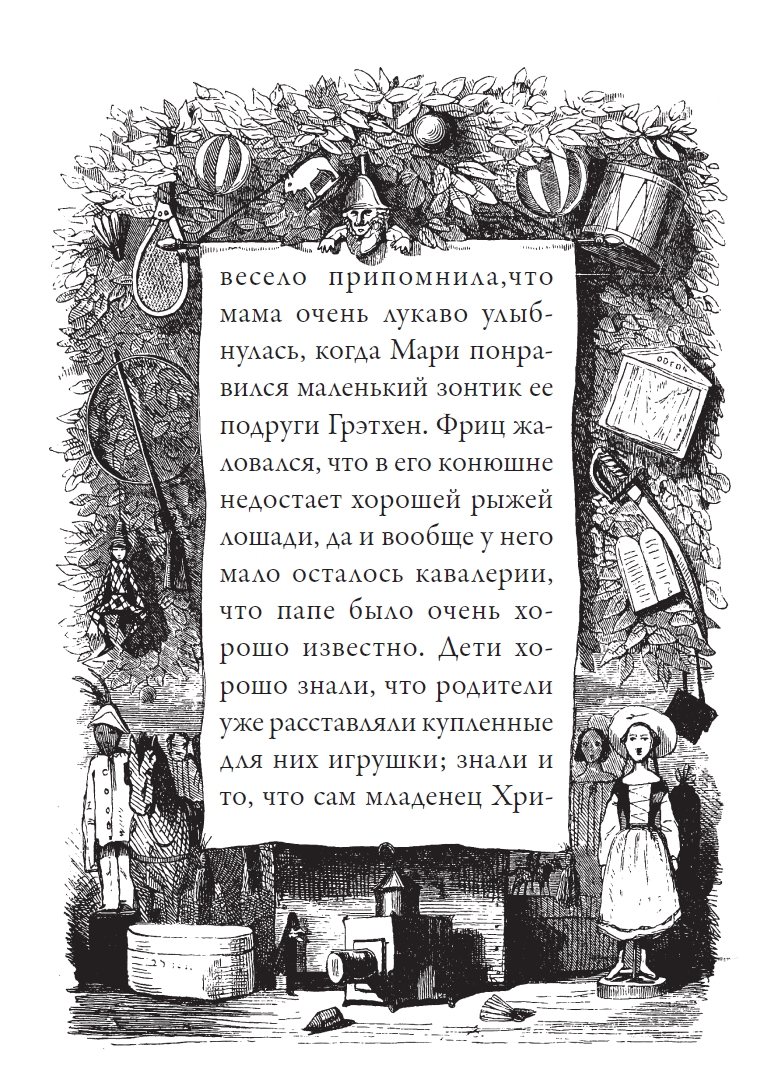 весело припомнила,что мама очень лукаво улыбнулась, когда Мари понравился маленький зонтик ее подруги Грэтхен. Фриц жаловался, что в его конюшне недостает хорошей рыжей лошади, да и вообще у него мало осталось кавалерии, что папе было очень хорошо известно. Дети хорошо знали, что родители уже расставляли купленные для них игрушки; знали и то, что сам младенец Хри-